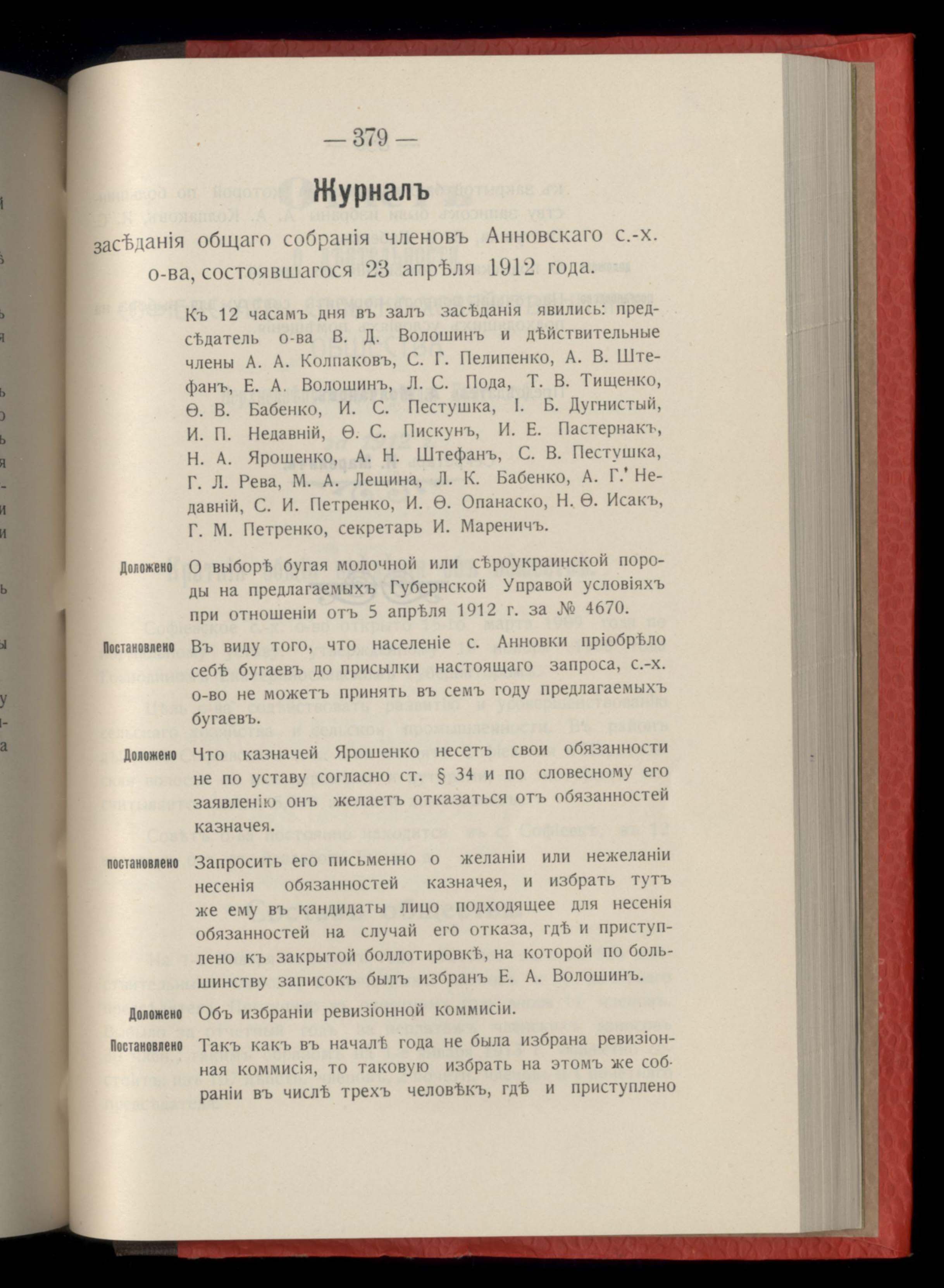 — 379 —

Журналъ

засѣданія общаго собранія членовъ Анновскаго с.-х. о-ва, состоявшагося 23 апрѣля 1912 года.

Къ 12 часамъ дня въ залъ засѣданія явились: предсѣдатель о-ва В. Д. Волошинъ и дѣйствительные члены А. А. Колпаковъ, С. Г. Пелипенко, А. В. Штефанъ, Е. А. Волошинъ, Л. С. Пода, Т. В. Тищенко, Ѳ. В. Бабенко, И. С. Пестушка, І. Б. Дугнистый, И. П. Недавній, Ѳ. С. Пискунъ, И. Е. Пастернакъ, Н. А. Ярошенко, А. Н. Штефанъ, С. В. Пестушка, Г. Л. Рева, М. А. Лещина, Л. К. Бабенко, А. Г. Недавній, С. И. Петренко, И. Ѳ. Опанаско, Н. Ѳ. Исакъ, Г. М. Петренко, секретарь И. Мареничъ.

Доложено О выборѣ бугая молочной или сѣроукраинской породы на предлагаемыхъ Губернской Управой условіяхъ при отношеніи отъ 5 апрѣля 1912 г. за № 4670.

Постановлено Въ виду того, что населеніе с. Анновки пріобрѣло себѣ бугаевъ до присылки настоящаго запроса, с.-х. о-во не можетъ принять въ семъ году предлагаемыхъ бугаевъ.

Доложено Что казначей Ярошенко несетъ свои обязанности не по уставу согласно ст. § 34 и по словесному его заявленію онъ желаетъ отказаться отъ обязанностей казначея.

постановлено Запросить его письменно о желаніи или нежеланіи несенія обязанностей казначея, и избрать тутъ же ему въ кандидаты лицо подходящее для несенія обязанностей на случай его отказа, гдѣ и приступлено къ закрытой боллотировкѣ, на которой по большинству записокъ былъ избранъ Е. А. Волошинъ.

Доложено Объ избраніи ревизіонной коммисіи.

Постановлено Такъ какъ въ началѣ года не была избрана ревизіонная коммисія, то таковую избрать на этомъ же собраніи въ числѣ трехъ человѣкъ, гдѣ и приступлено